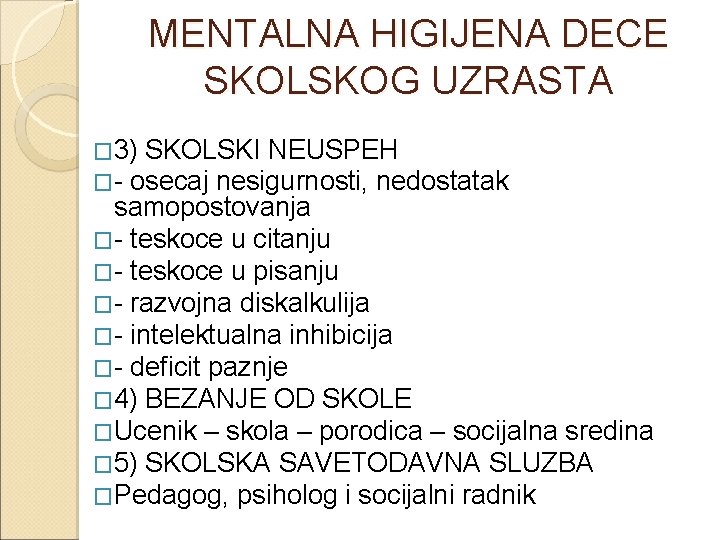 MENTALNA HIGIJENA DECE SKOLSKOG UZRASTA

□3) SKOLSKI NEUSPEH
□- osecaj nesigurnosti, nedostatak samopostovanja
□- teskoce u citanju
□- teskoce u pisanju
□- razvojna diskalkulija
□- intelektualna inhibicija
□- deficit paznje
□4) BEZANJE OD SKOLE
□Ucenik – skola – porodica – socijalna sredina
□5) SKOLSKA SAVETODAVNA SLUZBA
□Pedagog, psiholog i socijalni radnik